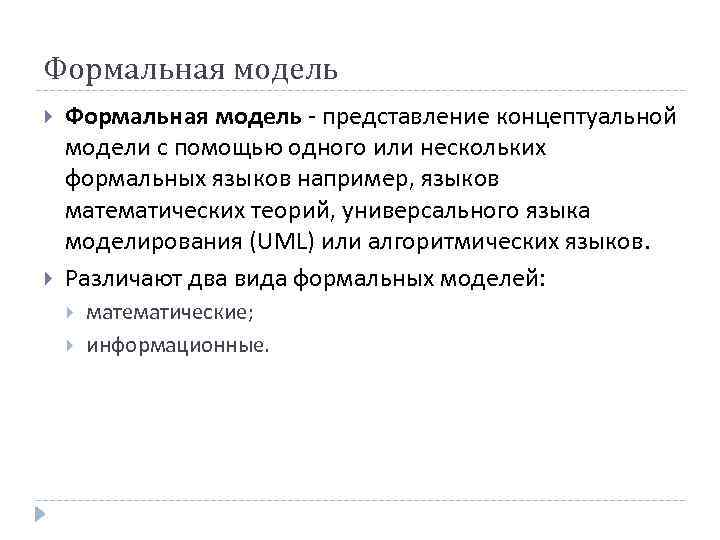 Формальная модель

Формальная модель - представление концептуальной модели с помощью одного или нескольких формальных языков например, языков математических теорий, универсального языка моделирования (UML) или алгоритмических языков.

Различают два вида формальных моделей:

математические;

информационные.